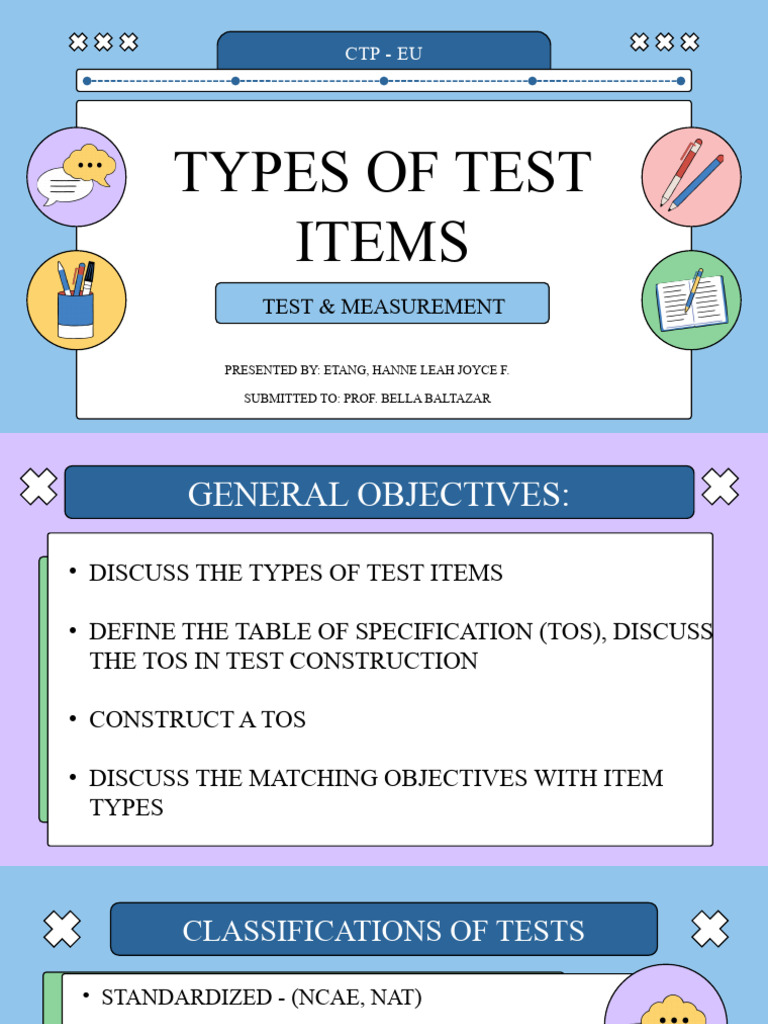 CTP - EU

TYPES OF TEST ITEMS

TEST & MEASUREMENT

PRESENTED BY: ETANG, HANNE LEAH JOYCE F.

SUBMITTED TO: PROF. BELLA BALTAZAR

GENERAL OBJECTIVES:

• DISCUSS THE TYPES OF TEST ITEMS

• DEFINE THE TABLE OF SPECIFICATION (TOS), DISCUSS THE TOS IN TEST CONSTRUCTION

• CONSTRUCT A TOS

• DISCUSS THE MATCHING OBJECTIVES WITH ITEM TYPES

CLASSIFICATIONS OF TESTS

• STANDARDIZED - (NCAE, NAT)